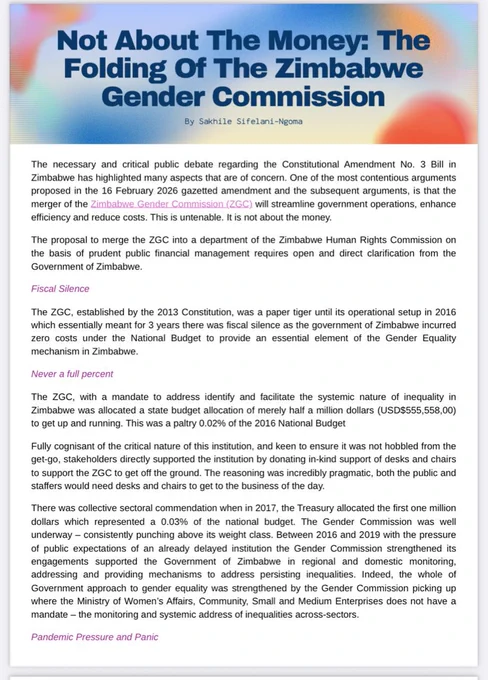 Not About The Money: The Folding Of The Zimbabwe Gender Commission

By Sakhile Sifelani-Ngoma

The necessary and critical public debate regarding the Constitutional Amendment No. 3 Bill in Zimbabwe has highlighted many aspects that are of concern. One of the most contentious arguments proposed in the 16 February 2026 gazetted amendment and the subsequent arguments, is that the merger of the Zimbabwe Gender Commission (ZGC) will streamline government operations, enhance efficiency and reduce costs. This is untenable. It is not about the money.

The proposal to merge the ZGC into a department of the Zimbabwe Human Rights Commission on the basis of prudent public financial management requires open and direct clarification from the Government of Zimbabwe.

Fiscal Silence

The ZGC, established by the 2013 Constitution, was a paper tiger until its operational setup in 2016 which essentially meant for 3 years there was fiscal silence as the government of Zimbabwe incurred zero costs under the National Budget to provide an essential element of the Gender Equality mechanism in Zimbabwe.

Never a full percent

The ZGC, with a mandate to address identify and facilitate the systemic nature of inequality in Zimbabwe was allocated a state budget allocation of merely half a million dollars (USD$555,558,00) to get up and running. This was a paltry 0.02% of the 2016 National Budget

Fully cognisant of the critical nature of this institution, and keen to ensure it was not hobbled from the get-go, stakeholders directly supported the institution by donating in-kind support of desks and chairs to support the ZGC to get off the ground. The reasoning was incredibly pragmatic, both the public and staffers would need desks and chairs to get to the business of the day.

There was collective sectoral commendation when in 2017, the Treasury allocated the first one million dollars which represented a 0.03% of the national budget. The Gender Commission was well underway – consistently punching above its weight class. Between 2016 and 2019 with the pressure of public expectations of an already delayed institution the Gender Commission strengthened its engagements supported the Government of Zimbabwe in regional and domestic monitoring, addressing and providing mechanisms to address persisting inequalities. Indeed, the whole of Government approach to gender equality was strengthened by the Gender Commission picking up where the Ministry of Women's Affairs, Community, Small and Medium Enterprises does not have a mandate – the monitoring and systemic address of inequalities across-sectors.

Pandemic Pressure and Panic